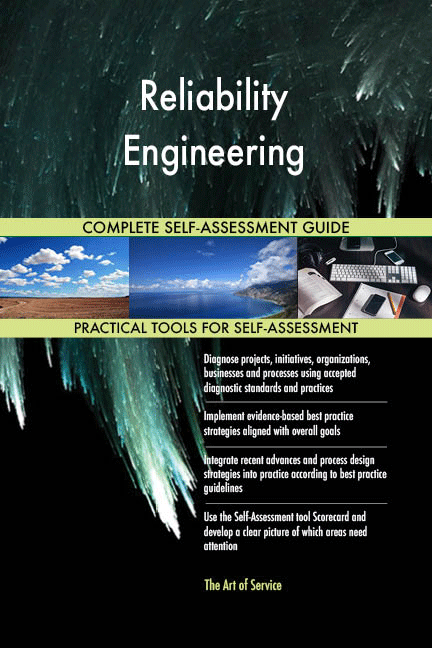 Reliability Engineering

COMPLETE SELF-ASSESSMENT GUIDE

PRACTICAL TOOLS FOR SELF-ASSESSMENT

Diagnose projects, initiatives, organizations, businesses and processes using accepted diagnostic standards and practices

Implement evidence-based best practice strategies aligned with overall goals

Integrate recent advances and process design strategies into practice according to best practice guidelines

Use the Self-Assessment tool Scorecard and develop a clear picture of which areas need attention

The Art of Service